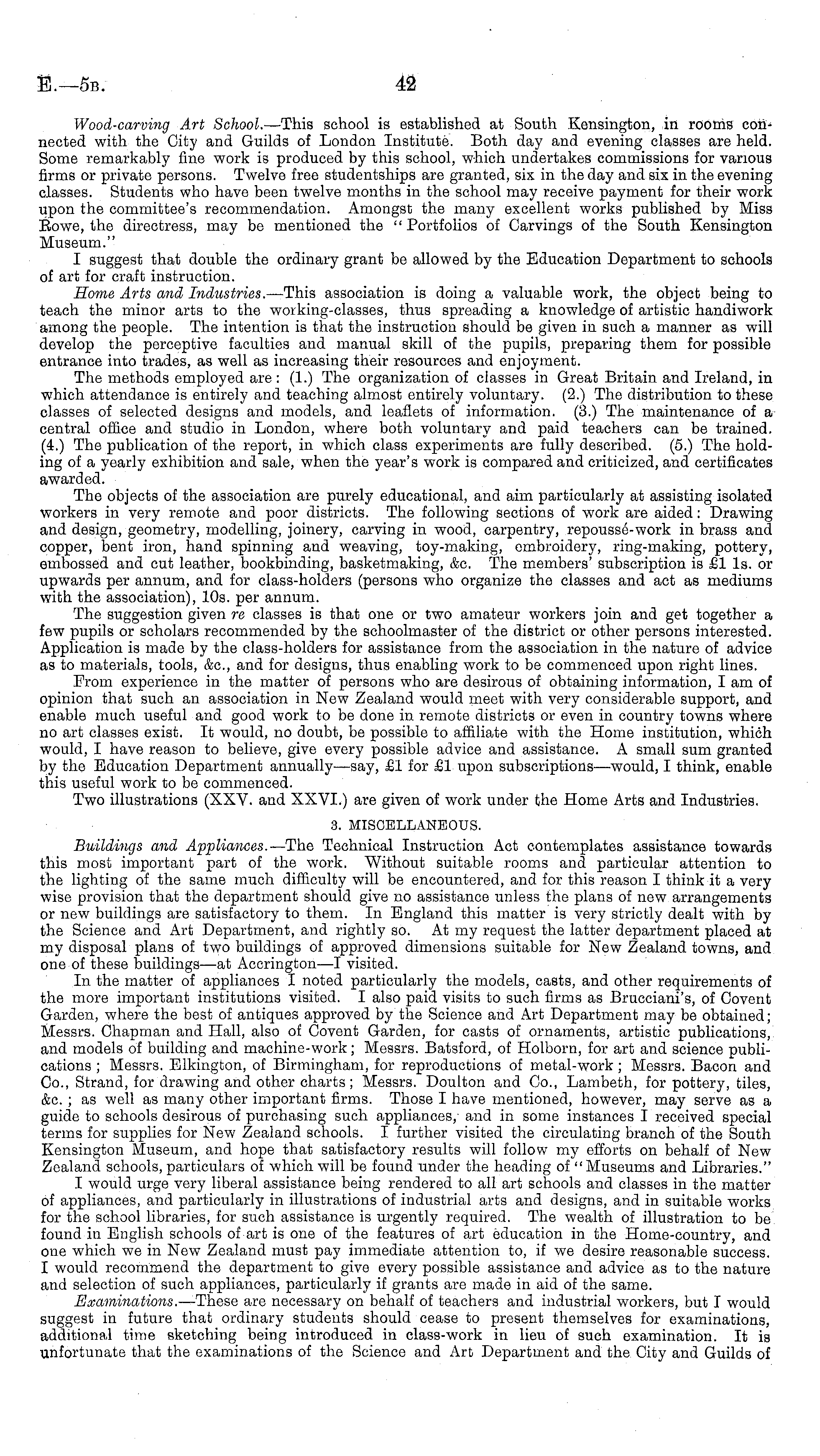 E.—5B. 42

Wood-carving Art School.—This school is established at South Kensington, in rooms connected with the City and Guilds of London Institute. Both day and evening classes are held. Some remarkably fine work is produced by this school, which undertakes commissions for various firms or private persons. Twelve free studentships are granted, six in the day and six in the evening classes. Students who have been twelve months in the school may receive payment for their work upon the committee's recommendation. Amongst the many excellent works published by Miss Rowe, the directress, may be mentioned the "Portfolios of Carvings of the South Kensington Museum."

I suggest that double the ordinary grant be allowed by the Education Department to schools of art for craft instruction.

Home Arts and Industries.—This association is doing a valuable work, the object being to teach the minor arts to the working-classes, thus spreading a knowledge of artistic handiwork among the people. The intention is that the instruction should be given in such a manner as will develop the perceptive faculties and manual skill of the pupils, preparing them for possible entrance into trades, as well as increasing their resources and enjoyment.

The methods employed are: (1.) The organization of classes in Great Britain and Ireland, in which attendance is entirely and teaching almost entirely voluntary. (2.) The distribution to these classes of selected designs and models, and leaflets of information. (3.) The maintenance of a central office and studio in London, where both voluntary and paid teachers can be trained. (4.) The publication of the report, in which class experiments are fully described. (5.) The holding of a yearly exhibition and sale, when the year's work is compared and criticized, and certificates awarded.

The objects of the association are purely educational, and aim particularly at assisting isolated workers in very remote and poor districts. The following sections of work are aided: Drawing and design, geometry, modelling, joinery, carving in wood, carpentry, repoussé-work in brass and copper, bent iron, hand spinning and weaving, toy-making, embroidery, ring-making, pottery, embossed and cut leather, bookbinding, basketmaking, &c. The members' subscription is £1 1s. or upwards per annum, and for class-holders (persons who organize the classes and act as mediums with the association), 10s. per annum.

The suggestion given re classes is that one or two amateur workers join and get together a few pupils or scholars recommended by the schoolmaster of the district or other persons interested. Application is made by the class-holders for assistance from the association in the nature of advice as to materials, tools, &c., and for designs, thus enabling work to be commenced upon right lines.

From experience in the matter of persons who are desirous of obtaining information, I am of opinion that such an association in New Zealand would meet with very considerable support, and enable much useful and good work to be done in remote districts or even in country towns where no art classes exist. It would, no doubt, be possible to affiliate with the Home institution, which would, I have reason to believe, give every possible advice and assistance. A small sum granted by the Education Department annually—say, £1 for £1 upon subscriptions—would, I think, enable this useful work to be commenced.

Two illustrations (XXV. and XXVI.) are given of work under the Home Arts and Industries.

3. MISCELLANEOUS.

Buildings and Appliances.—The Technical Instruction Act contemplates assistance towards this most important part of the work. Without suitable rooms and particular attention to the lighting of the same much difficulty will be encountered, and for this reason I think it a very wise provision that the department should give no assistance unless the plans of new arrangements or new buildings are satisfactory to them. In England this matter is very strictly dealt with by the Science and Art Department, and rightly so. At my request the latter department placed at my disposal plans of two buildings of approved dimensions suitable for New Zealand towns, and one of these buildings—at Accrington—I visited.

In the matter of appliances I noted particularly the models, casts, and other requirements of the more important institutions visited. I also paid visits to such firms as Brucciani's, of Covent Garden, where the best of antiques approved by the Science and Art Department may be obtained; Messrs. Chapman and Hall, also of Covent Garden, for casts of ornaments, artistic publications, and models of building and machine-work; Messrs. Batsford, of Holborn, for art and science publications; Messrs. Elkington, of Birmingham, for reproductions of metal-work; Messrs. Bacon and Co., Strand, for drawing and other charts; Messrs. Doulton and Co., Lambeth, for pottery, tiles, &c.; as well as many other important firms. Those I have mentioned, however, may serve as a guide to schools desirous of purchasing such appliances, and in some instances I received special terms for supplies for New Zealand schools. I further visited the circulating branch of the South Kensington Museum, and hope that satisfactory results will follow my efforts on behalf of New Zealand schools, particulars of which will be found under the heading of "Museums and Libraries."

I would urge very liberal assistance being rendered to all art schools and classes in the matter of appliances, and particularly in illustrations of industrial arts and designs, and in suitable works for the school libraries, for such assistance is urgently required. The wealth of illustration to be found in English schools of art is one of the features of art education in the Home-country, and one which we in New Zealand must pay immediate attention to, if we desire reasonable success. I would recommend the department to give every possible assistance and advice as to the nature and selection of such appliances, particularly if grants are made in aid of the same.

Examinations.—These are necessary on behalf of teachers and industrial workers, but I would suggest in future that ordinary students should cease to present themselves for examinations, additional time sketching being introduced in class-work in lieu of such examination. It is unfortunate that the examinations of the Science and Art Department and the City and Guilds of